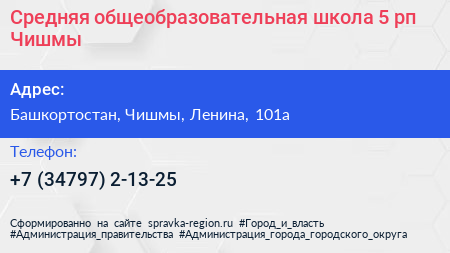 Средняя общеобразовательная школа 5 рп Чишмы

Адрес:

Башкортостан, Чишмы, Ленина, 101а

Телефон:

+7 (34797) 2-13-25

Сформированно на сайте spravka-region.ru #Город_и_власть #Администрация_правительства #Администрация_города_городского_округа